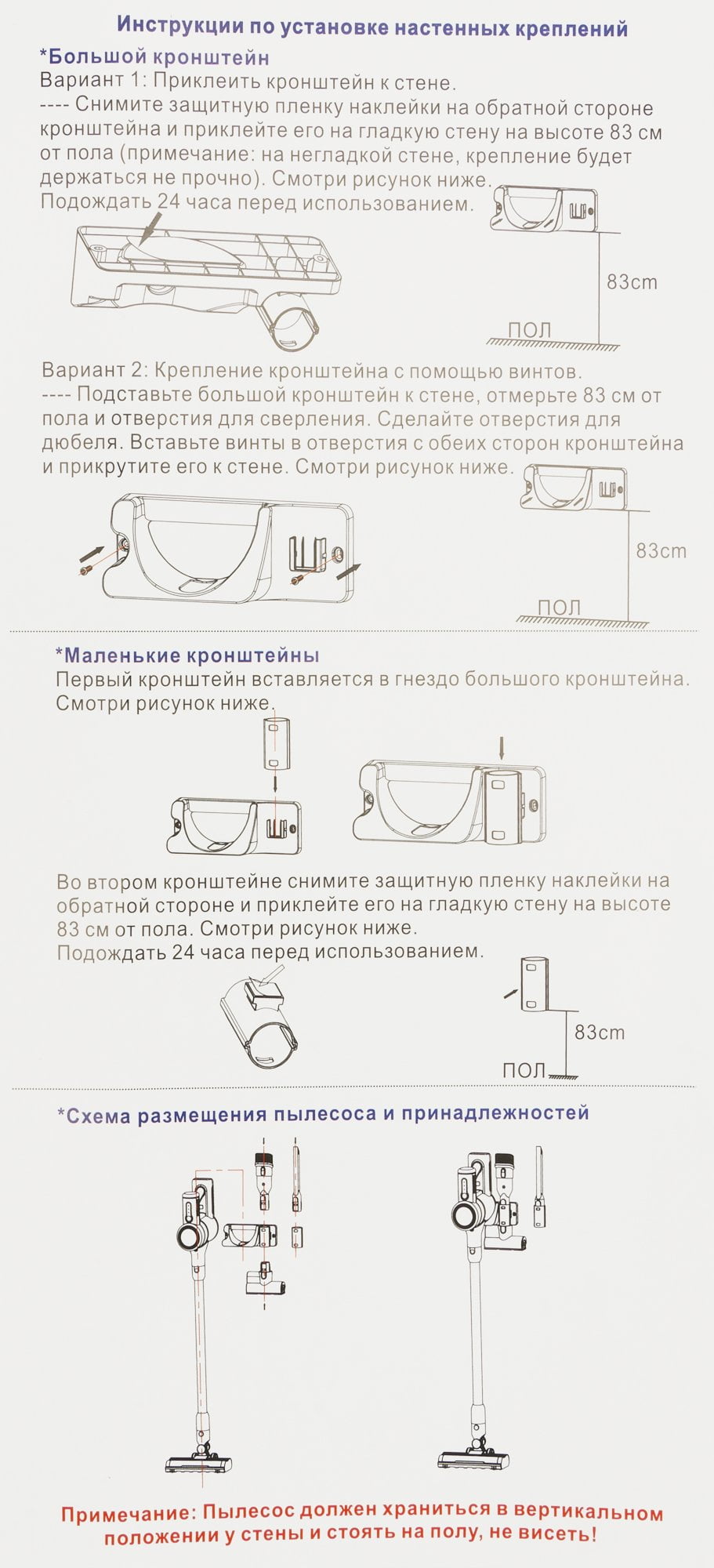 Инструкции по установке настенных креплений

*Большой кронштейн

Вариант 1: Приклеить кронштейн к стене.
---- Снимите защитную пленку наклейки на обратной стороне кронштейна и приклейте его на гладкую стену на высоте 83 см от пола (примечание: на негладкой стене, крепление будет держаться не прочно). Смотри рисунок ниже.
Подождать 24 часа перед использованием.

83cm
ПОЛ

Вариант 2: Крепление кронштейна с помощью винтов.
---- Подставьте большой кронштейн к стене, отмерьте 83 см от пола и отверстия для сверления. Сделайте отверстия для дюбеля. Вставьте винты в отверстия с обеих сторон кронштейна и прикрутите его к стене. Смотри рисунок ниже.

83cm
ПОЛ

*Маленькие кронштейны

Первый кронштейн вставляется в гнездо большого кронштейна. Смотри рисунок ниже.

Во втором кронштейне снимите защитную пленку наклейки на обратной стороне и приклейте его на гладкую стену на высоте 83 см от пола. Смотри рисунок ниже.
Подождать 24 часа перед использованием.

83cm
ПОЛ

*Схема размещения пылесоса и принадлежностей

Примечание: Пылесос должен храниться в вертикальном положении у стены и стоять на полу, не висеть!